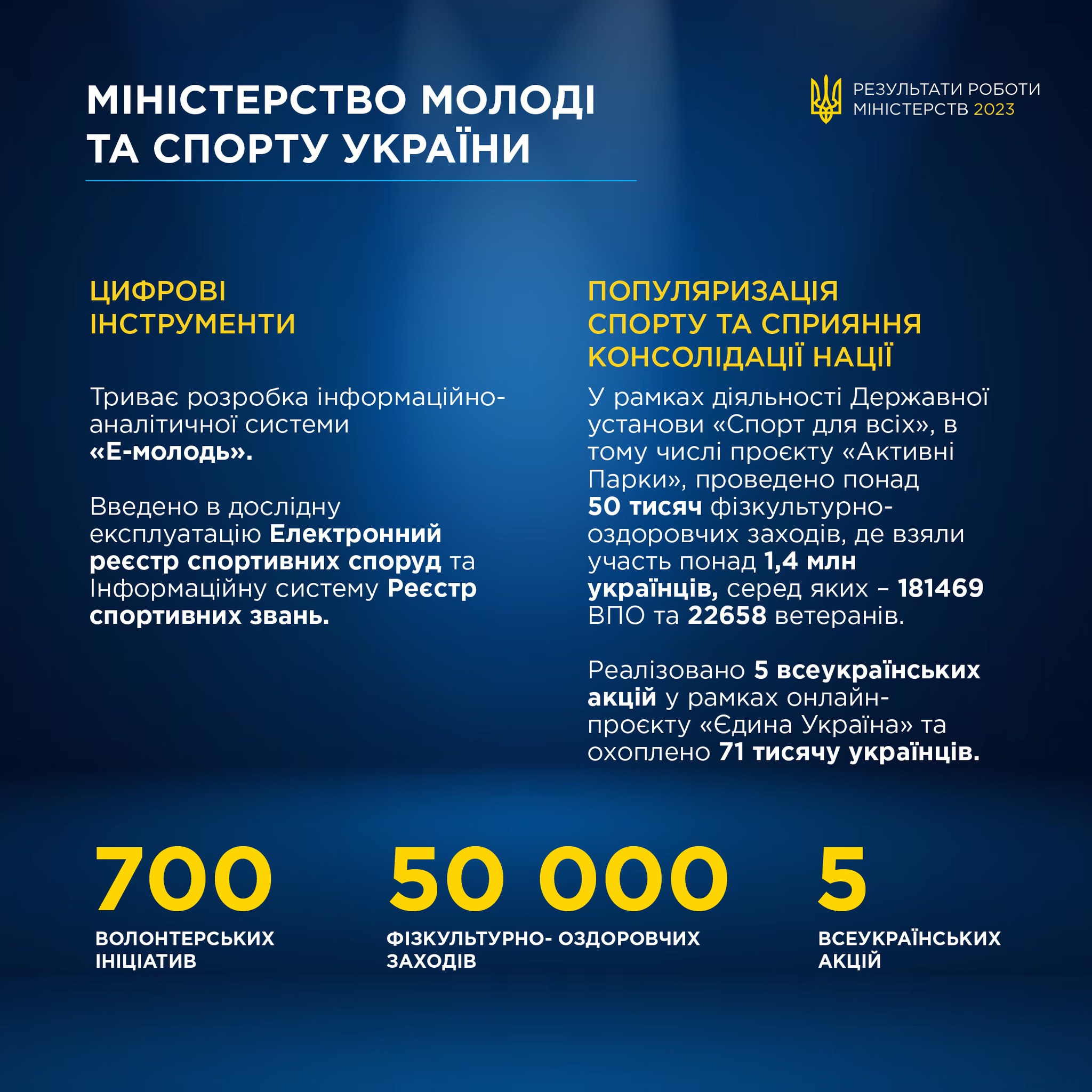 МІНІСТЕРСТВО МОЛОДІ ТА СПОРТУ УКРАЇНИ

РЕЗУЛЬТАТИ РОБОТИ МІНІСТЕРСТВ 2023

ЦИФРОВІ ІНСТРУМЕНТИ

Триває розробка інформаційно-аналітичної системи «Е-молодь».

Введено в дослідну експлуатацію Електронний реєстр спортивних споруд та Інформаційну систему Реєстр спортивних звань.

ПОПУЛЯРИЗАЦІЯ СПОРТУ ТА СПРИЯННЯ КОНСОЛІДАЦІЇ НАЦІЇ

У рамках діяльності Державної установи «Спорт для всіх», в тому числі проєкту «Активні Парки», проведено понад 50 тисяч фізкультурно-оздоровчих заходів, де взяли участь понад 1,4 млн українців, серед яких – 181469 ВПО та 22658 ветеранів.

Реалізовано 5 всеукраїнських акцій у рамках онлайн-проєкту «Єдина Україна» та охоплено 71 тисячу українців.

700
ВОЛОНТЕРСЬКИХ ІНІЦІАТИВ

50 000
ФІЗКУЛЬТУРНО- ОЗДОРОВЧИХ ЗАХОДІВ

5
ВСЕУКРАЇНСЬКИХ АКЦІЙ